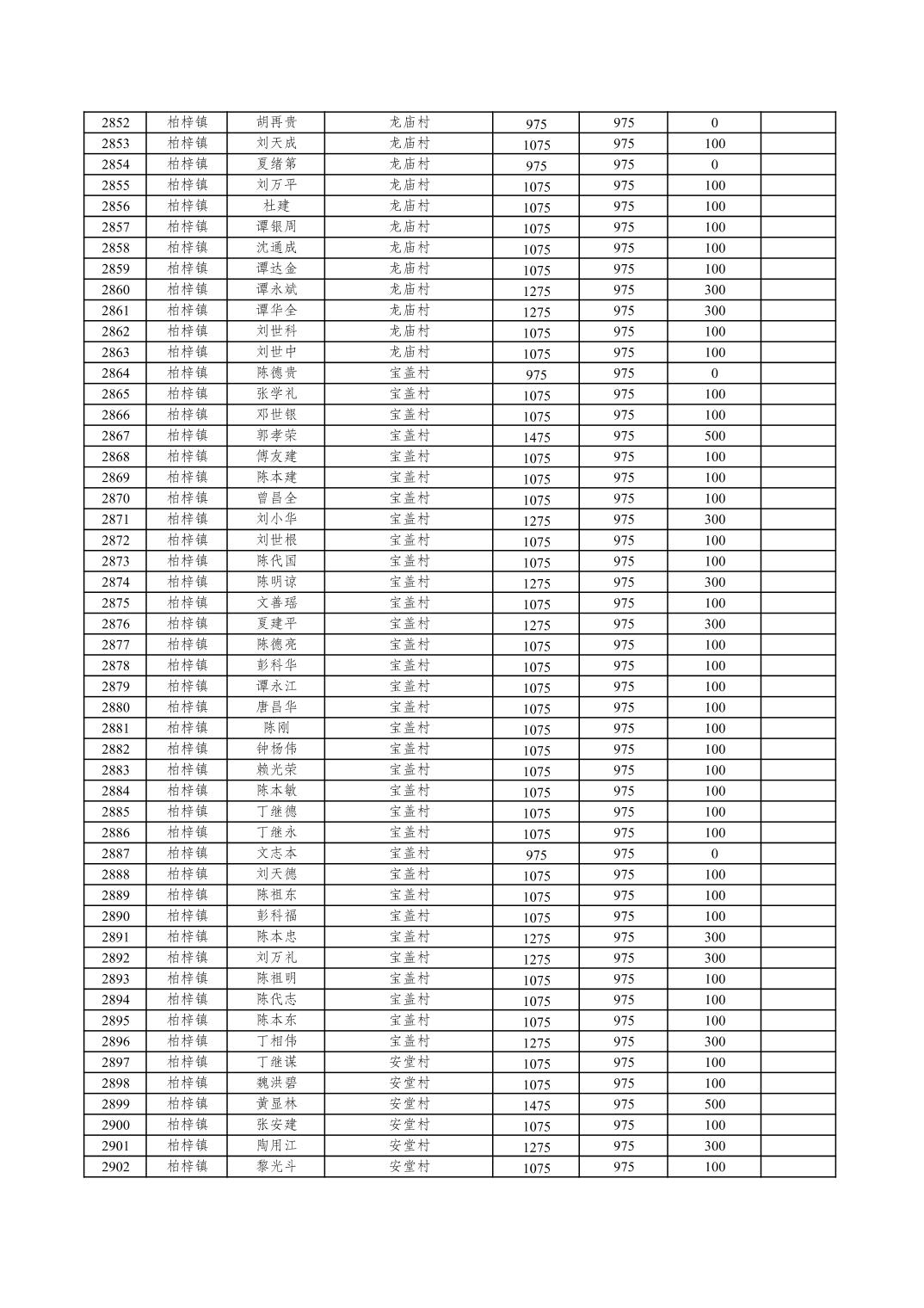 | 2852 | 柏梓镇 | 胡再贵 | 龙庙村 | 975 | 975 | 0 | |
|---|---|---|---|---|---|---|---|
| 2853 | 柏梓镇 | 刘天成 | 龙庙村 | 1075 | 975 | 100 | |
| 2854 | 柏梓镇 | 夏绪第 | 龙庙村 | 975 | 975 | 0 | |
| 2855 | 柏梓镇 | 刘万平 | 龙庙村 | 1075 | 975 | 100 | |
| 2856 | 柏梓镇 | 杜建 | 龙庙村 | 1075 | 975 | 100 | |
| 2857 | 柏梓镇 | 谭银周 | 龙庙村 | 1075 | 975 | 100 | |
| 2858 | 柏梓镇 | 沈通成 | 龙庙村 | 1075 | 975 | 100 | |
| 2859 | 柏梓镇 | 谭达金 | 龙庙村 | 1075 | 975 | 100 | |
| 2860 | 柏梓镇 | 谭永斌 | 龙庙村 | 1275 | 975 | 300 | |
| 2861 | 柏梓镇 | 谭华全 | 龙庙村 | 1275 | 975 | 300 | |
| 2862 | 柏梓镇 | 刘世科 | 龙庙村 | 1075 | 975 | 100 | |
| 2863 | 柏梓镇 | 刘世中 | 龙庙村 | 1075 | 975 | 100 | |
| 2864 | 柏梓镇 | 陈德贵 | 宝盖村 | 975 | 975 | 0 | |
| 2865 | 柏梓镇 | 张学礼 | 宝盖村 | 1075 | 975 | 100 | |
| 2866 | 柏梓镇 | 邓世银 | 宝盖村 | 1075 | 975 | 100 | |
| 2867 | 柏梓镇 | 郭孝荣 | 宝盖村 | 1475 | 975 | 500 | |
| 2868 | 柏梓镇 | 傅友建 | 宝盖村 | 1075 | 975 | 100 | |
| 2869 | 柏梓镇 | 陈本建 | 宝盖村 | 1075 | 975 | 100 | |
| 2870 | 柏梓镇 | 曾昌全 | 宝盖村 | 1075 | 975 | 100 | |
| 2871 | 柏梓镇 | 刘小华 | 宝盖村 | 1275 | 975 | 300 | |
| 2872 | 柏梓镇 | 刘世根 | 宝盖村 | 1075 | 975 | 100 | |
| 2873 | 柏梓镇 | 陈代国 | 宝盖村 | 1075 | 975 | 100 | |
| 2874 | 柏梓镇 | 陈明谅 | 宝盖村 | 1275 | 975 | 300 | |
| 2875 | 柏梓镇 | 文善瑶 | 宝盖村 | 1075 | 975 | 100 | |
| 2876 | 柏梓镇 | 夏建平 | 宝盖村 | 1275 | 975 | 300 | |
| 2877 | 柏梓镇 | 陈德亮 | 宝盖村 | 1075 | 975 | 100 | |
| 2878 | 柏梓镇 | 彭科华 | 宝盖村 | 1075 | 975 | 100 | |
| 2879 | 柏梓镇 | 谭永江 | 宝盖村 | 1075 | 975 | 100 | |
| 2880 | 柏梓镇 | 唐昌华 | 宝盖村 | 1075 | 975 | 100 | |
| 2881 | 柏梓镇 | 陈刚 | 宝盖村 | 1075 | 975 | 100 | |
| 2882 | 柏梓镇 | 钟杨伟 | 宝盖村 | 1075 | 975 | 100 | |
| 2883 | 柏梓镇 | 赖光荣 | 宝盖村 | 1075 | 975 | 100 | |
| 2884 | 柏梓镇 | 陈本敏 | 宝盖村 | 1075 | 975 | 100 | |
| 2885 | 柏梓镇 | 丁继德 | 宝盖村 | 1075 | 975 | 100 | |
| 2886 | 柏梓镇 | 丁继永 | 宝盖村 | 1075 | 975 | 100 | |
| 2887 | 柏梓镇 | 文志本 | 宝盖村 | 975 | 975 | 0 | |
| 2888 | 柏梓镇 | 刘天德 | 宝盖村 | 1075 | 975 | 100 | |
| 2889 | 柏梓镇 | 陈祖东 | 宝盖村 | 1075 | 975 | 100 | |
| 2890 | 柏梓镇 | 彭科福 | 宝盖村 | 1075 | 975 | 100 | |
| 2891 | 柏梓镇 | 陈本忠 | 宝盖村 | 1275 | 975 | 300 | |
| 2892 | 柏梓镇 | 刘万礼 | 宝盖村 | 1275 | 975 | 300 | |
| 2893 | 柏梓镇 | 陈祖明 | 宝盖村 | 1075 | 975 | 100 | |
| 2894 | 柏梓镇 | 陈代志 | 宝盖村 | 1075 | 975 | 100 | |
| 2895 | 柏梓镇 | 陈本东 | 宝盖村 | 1075 | 975 | 100 | |
| 2896 | 柏梓镇 | 丁相伟 | 宝盖村 | 1275 | 975 | 300 | |
| 2897 | 柏梓镇 | 丁继谋 | 安堂村 | 1075 | 975 | 100 | |
| 2898 | 柏梓镇 | 魏洪碧 | 安堂村 | 1075 | 975 | 100 | |
| 2899 | 柏梓镇 | 黄显林 | 安堂村 | 1475 | 975 | 500 | |
| 2900 | 柏梓镇 | 张安建 | 安堂村 | 1075 | 975 | 100 | |
| 2901 | 柏梓镇 | 陶用江 | 安堂村 | 1275 | 975 | 300 | |
| 2902 | 柏梓镇 | 黎光斗 | 安堂村 | 1075 | 975 | 100 | |